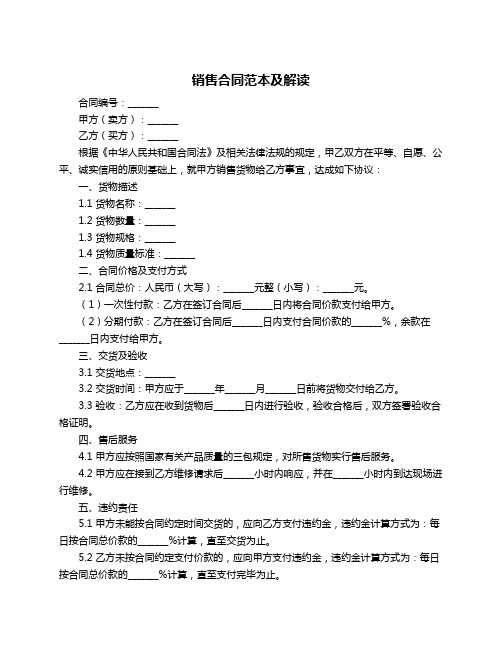 销售合同范本及解读

合同编号：______

甲方（卖方）：______

乙方（买方）：______

根据《中华人民共和国合同法》及相关法律法规的规定，甲乙双方在平等、自愿、公平、诚实信用的原则基础上，就甲方销售货物给乙方事宜，达成如下协议：

一、货物描述

1.1 货物名称：______

1.2 货物数量：______

1.3 货物规格：______

1.4 货物质量标准：______

二、合同价格及支付方式

2.1 合同总价：人民币（大写）：______元整（小写）：______元。

（1）一次性付款：乙方在签订合同后______日内将合同价款支付给甲方。

（2）分期付款：乙方在签订合同后______日内支付合同价款的______%，余款在______日内支付给甲方。

三、交货及验收

3.1 交货地点：______

3.2 交货时间：甲方应于______年______月______日前将货物交付给乙方。

3.3 验收：乙方应在收到货物后______日内进行验收，验收合格后，双方签署验收合格证明。

四、售后服务

4.1 甲方应按照国家有关产品质量的三包规定，对所售货物实行售后服务。

4.2 甲方应在接到乙方维修请求后______小时内响应，并在______小时内到达现场进行维修。

五、违约责任

5.1 甲方未能按合同约定时间交货的，应向乙方支付违约金，违约金计算方式为：每日按合同总价款的______%计算，直至交货为止。

5.2 乙方未按合同约定支付价款的，应向甲方支付违约金，违约金计算方式为：每日按合同总价款的______%计算，直至支付完毕为止。